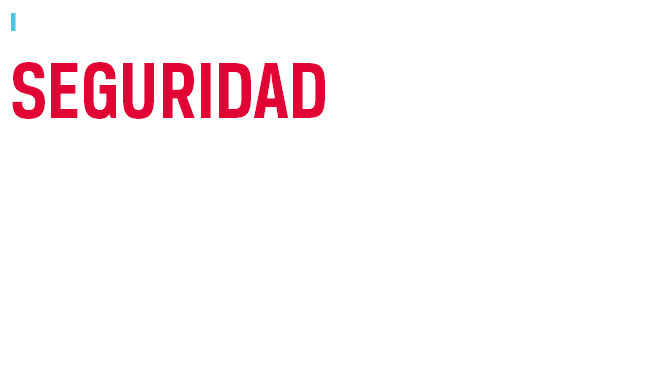 SEGURIDAD